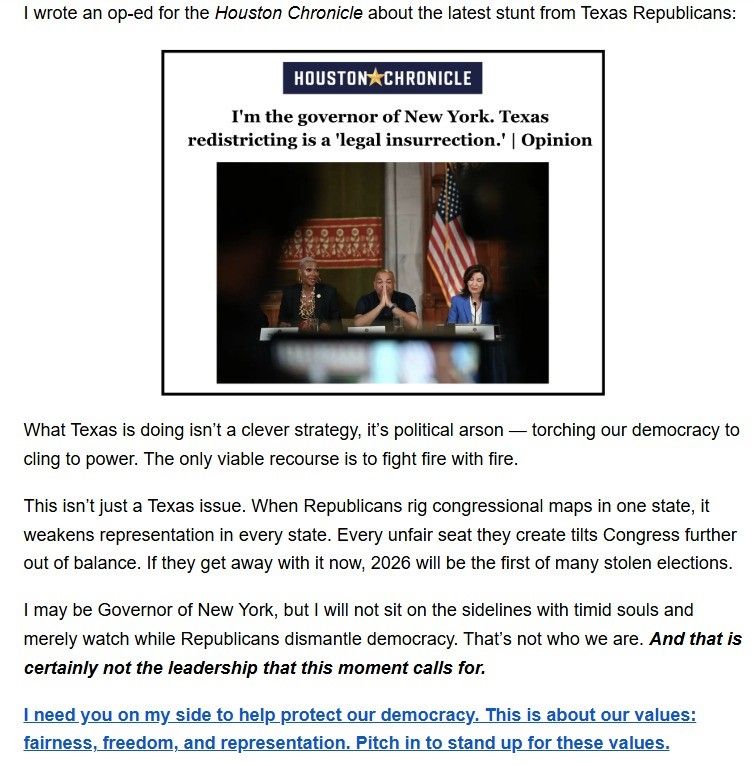 I wrote an op-ed for the Houston Chronicle about the latest stunt from Texas Republicans:

HOUSTON★CHRONICLE

I'm the governor of New York. Texas redistricting is a 'legal insurrection.' | Opinion

What Texas is doing isn't a clever strategy, it's political arson — torching our democracy to cling to power. The only viable recourse is to fight fire with fire.

This isn't just a Texas issue. When Republicans rig congressional maps in one state, it weakens representation in every state. Every unfair seat they create tilts Congress further out of balance. If they get away with it now, 2026 will be the first of many stolen elections.

I may be Governor of New York, but I will not sit on the sidelines with timid souls and merely watch while Republicans dismantle democracy. That's not who we are. And that is certainly not the leadership that this moment calls for.

I need you on my side to help protect our democracy. This is about our values: fairness, freedom, and representation. Pitch in to stand up for these values.